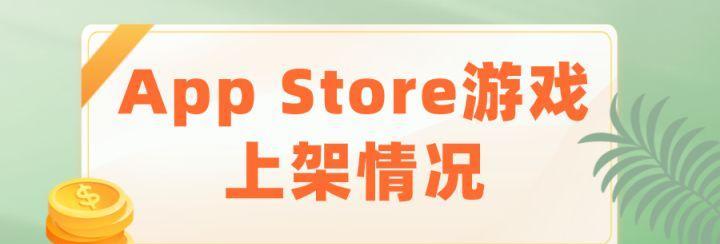 App Store游戏
上架情况

$